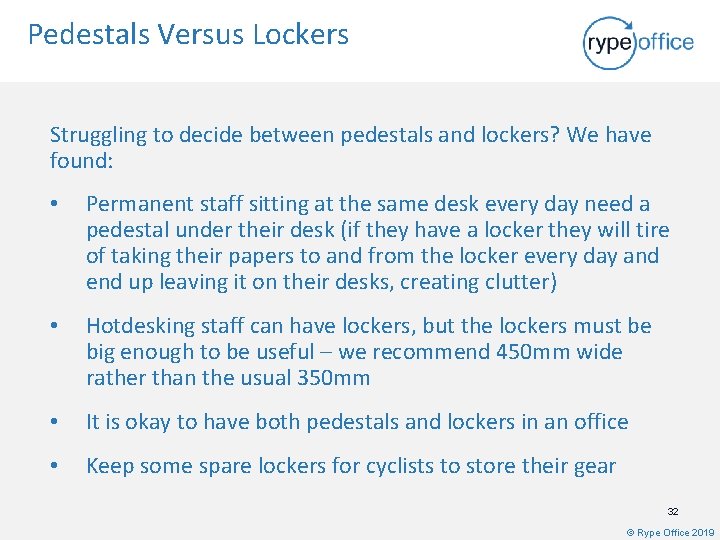 Pedestals Versus Lockers

rype office

Struggling to decide between pedestals and lockers? We have found:

• Permanent staff sitting at the same desk every day need a pedestal under their desk (if they have a locker they will tire of taking their papers to and from the locker every day and end up leaving it on their desks, creating clutter)

• Hotdesking staff can have lockers, but the lockers must be big enough to be useful – we recommend 450mm wide rather than the usual 350mm

• It is okay to have both pedestals and lockers in an office

• Keep some spare lockers for cyclists to store their gear

32

© Rype Office 2019